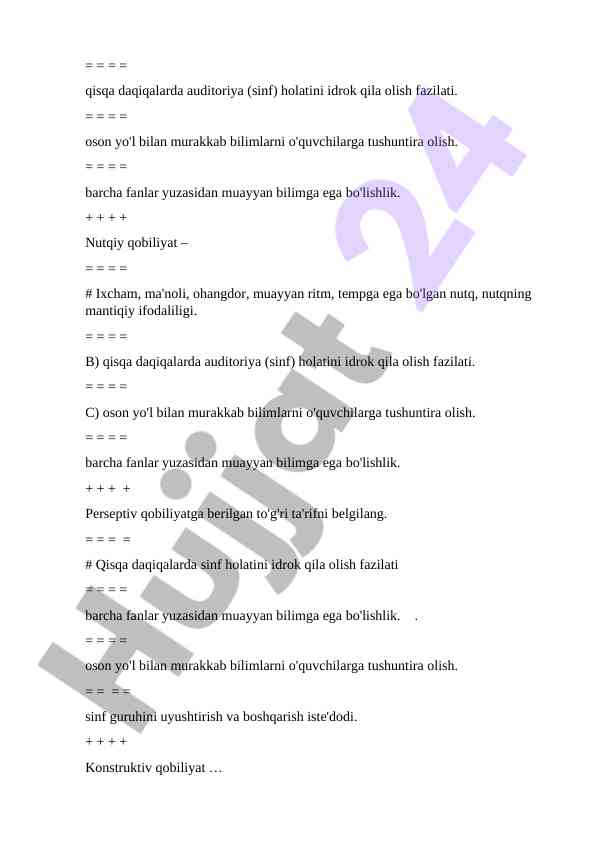 = = = =

qisqa daqiqalarda auditoriya (sinf) holatini idrok qila olish fazilati.

= = = =

oson yo'l bilan murakkab bilimlarni o'quvchilarga tushuntira olish.

= = = =

barcha fanlar yuzasidan muayyan bilimga ega bo'lishlik.

+ + + +

Nutqiy qobiliyat –

= = = =

# Ixcham, ma'noli, ohangdor, muayyan ritm, tempga ega bo'lgan nutq, nutqning mantiqiy ifodaliligi.

= = = =

B) qisqa daqiqalarda auditoriya (sinf) holatini idrok qila olish fazilati.

= = = =

C) oson yo'l bilan murakkab bilimlarni o'quvchilarga tushuntira olish.

= = = =

barcha fanlar yuzasidan muayyan bilimga ega bo'lishlik.

+ + + +

Perseptiv qobiliyatga berilgan to'g'ri ta'rifni belgilang.

= = = =

# Qisqa daqiqalarda sinf holatini idrok qila olish fazilati

= = = =

barcha fanlar yuzasidan muayyan bilimga ega bo'lishlik. .

= = = =

oson yo'l bilan murakkab bilimlarni o'quvchilarga tushuntira olish.

= = = =

sinf guruhini uyushtirish va boshqarish iste'dodi.

+ + + +

Konstruktiv qobiliyat …

Hujjat 24